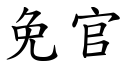 免官